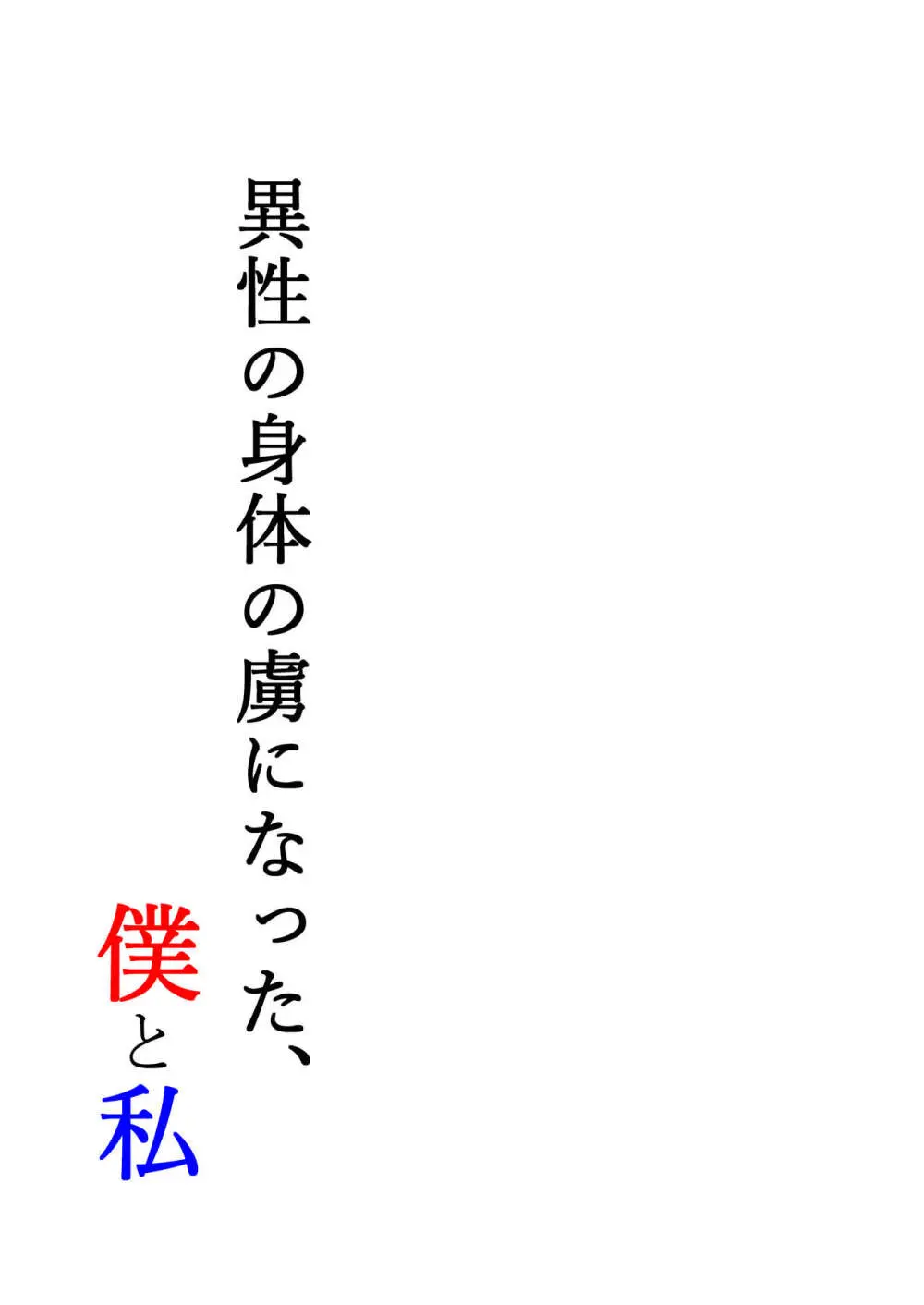 異性の身体の虜になった、

僕と私